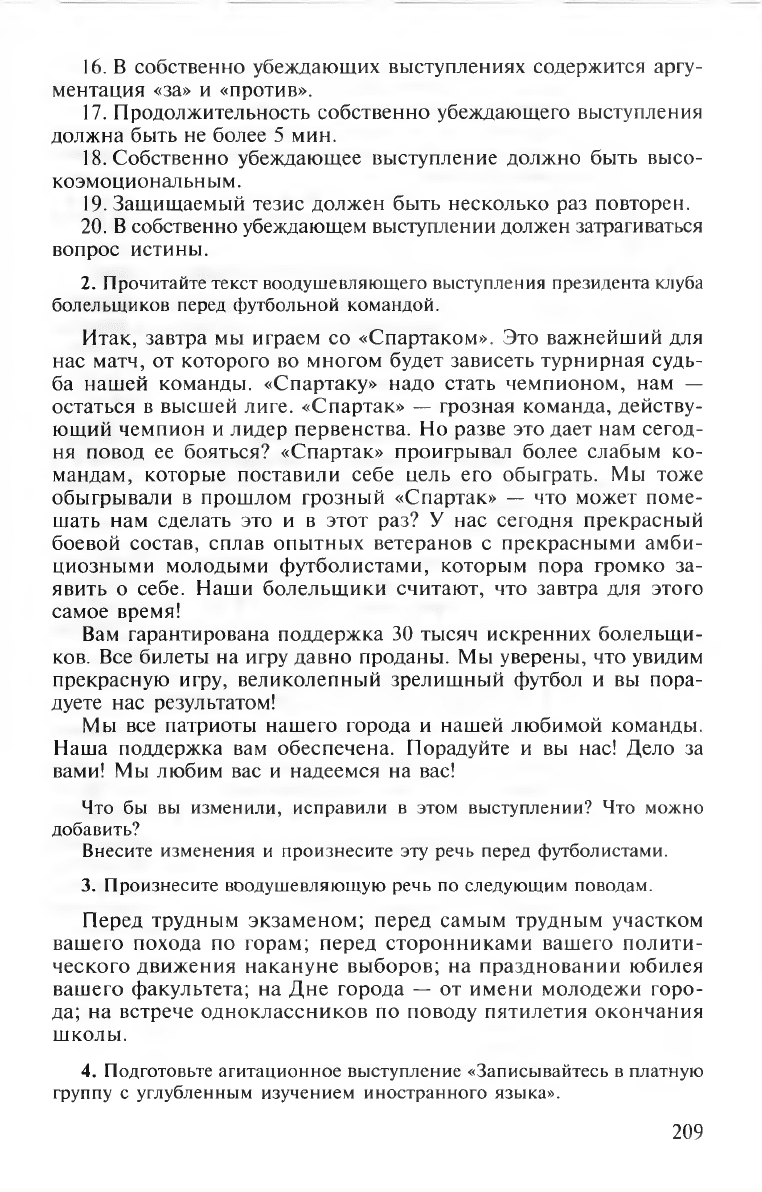 16. В собственно убеждающих выступлениях содержится аргументация «за» и «против».

17. Продолжительность собственно убеждающего выступления должна быть не более 5 мин.

18. Собственно убеждающее выступление должно быть высокоэмоциональным.

19. Защищаемый тезис должен быть несколько раз повторен.

20. В собственно убеждающем выступлении должен затрагиваться вопрос истины.

2. Прочитайте текст воодушевляющего выступления президента клуба болельщиков перед футбольной командой.

Итак, завтра мы играем со «Спартаком». Это важнейший для нас матч, от которого во многом будет зависеть турнирная судьба нашей команды. «Спартаку» надо стать чемпионом, нам — остаться в высшей лиге. «Спартак» — грозная команда, действующий чемпион и лидер первенства. Но разве это дает нам сегодня повод ее бояться? «Спартак» проигрывал более слабым командам, которые поставили себе цель его обыграть. Мы тоже обыгрывали в прошлом грозный «Спартак» — что может помешать нам сделать это и в этот раз? У нас сегодня прекрасный боевой состав, сплав опытных ветеранов с прекрасными амбициозными молодыми футболистами, которым пора громко заявить о себе. Наши болельщики считают, что завтра для этого самое время!

Вам гарантирована поддержка 30 тысяч искренних болельщиков. Все билеты на игру давно проданы. Мы уверены, что увидим прекрасную игру, великолепный зрелищный футбол и вы порадуете нас результатом!

Мы все патриоты нашего города и нашей любимой команды. Наша поддержка вам обеспечена. Порадуйте и вы нас! Дело за вами! Мы любим вас и надеемся на вас!

Что бы вы изменили, исправили в этом выступлении? Что можно добавить?

Внесите изменения и произнесите эту речь перед футболистами.

3. Произнесите воодушевляющую речь по следующим поводам.

Перед трудным экзаменом; перед самым трудным участком вашего похода по горам; перед сторонниками вашего политического движения накануне выборов; на праздновании юбилея вашего факультета; на Дне города — от имени молодежи города; на встрече одноклассников по поводу пятилетия окончания школы.

4. Подготовьте агитационное выступление «Записывайтесь в платную группу с углубленным изучением иностранного языка».

209